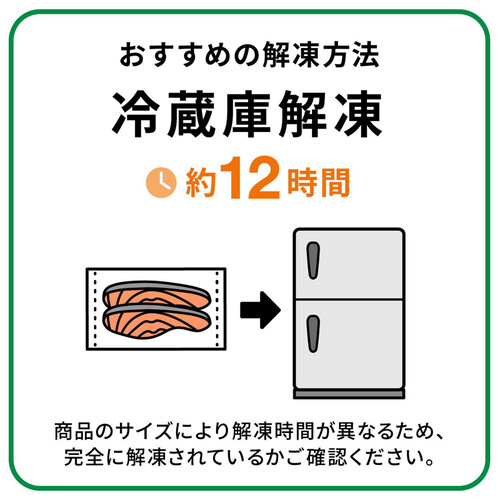 おすすめの解凍方法

冷蔵庫解凍

約12時間

商品のサイズにより解凍時間が異なるため、完全に解凍されているかご確認ください。